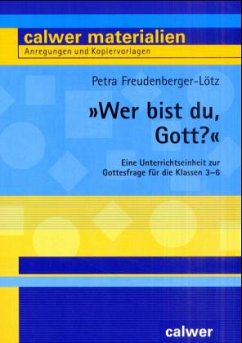 calwer materialien
Anregungen und Kopiervorlagen

Petra Freudenberger-Lötz

»Wer bist du, Gott?«

Eine Unterrichtseinheit zur Gottesfrage für die Klassen 3–6

calwer